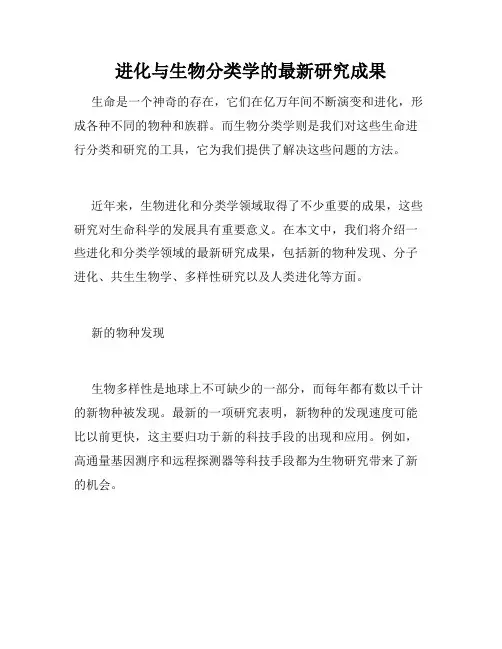 进化与生物分类学的最新研究成果

生命是一个神奇的存在，它们在亿万年间不断演变和进化，形成各种不同的物种和族群。而生物分类学则是我们对这些生命进行分类和研究的工具，它为我们提供了解决这些问题的方法。

近年来，生物进化和分类学领域取得了不少重要的成果，这些研究对生命科学的发展具有重要意义。在本文中，我们将介绍一些进化和分类学领域的最新研究成果，包括新的物种发现、分子进化、共生生物学、多样性研究以及人类进化等方面。

新的物种发现

生物多样性是地球上不可缺少的一部分，而每年都有数以千计的新物种被发现。最新的一项研究表明，新物种的发现速度可能比以前更快，这主要归功于新的科技手段的出现和应用。例如，高通量基因测序和远程探测器等科技手段都为生物研究带来了新的机会。